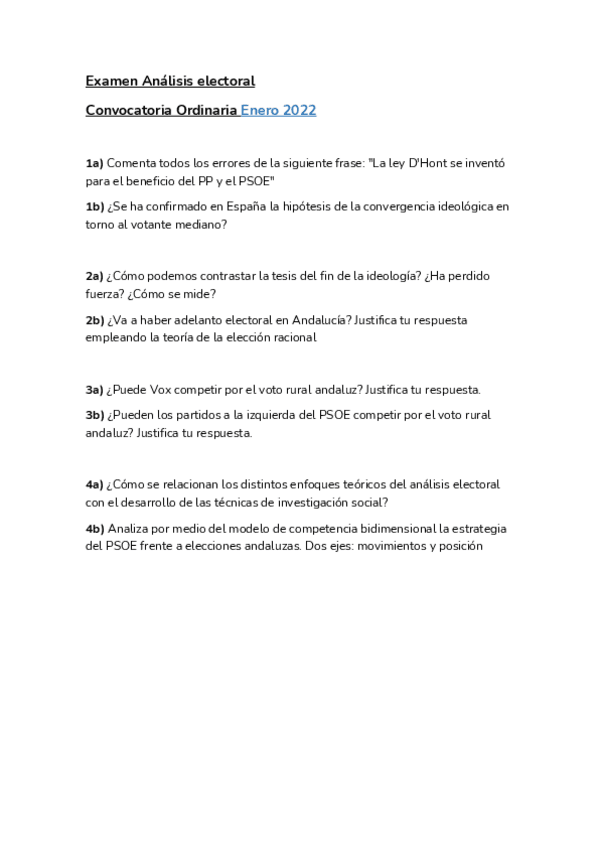 Examen Análisis electoral

Convocatoria Ordinaria Enero 2022

1a) Comenta todos los errores de la siguiente frase: "La ley D'Hont se inventó para el beneficio del PP y el PSOE"

1b) ¿Se ha confirmado en España la hipótesis de la convergencia ideológica en torno al votante mediano?

2a) ¿Cómo podemos contrastar la tesis del fin de la ideología? ¿Ha perdido fuerza? ¿Cómo se mide?

2b) ¿Va a haber adelanto electoral en Andalucía? Justifica tu respuesta empleando la teoría de la elección racional

3a) ¿Puede Vox competir por el voto rural andaluz? Justifica tu respuesta.

3b) ¿Pueden los partidos a la izquierda del PSOE competir por el voto rural andaluz? Justifica tu respuesta.

4a) ¿Cómo se relacionan los distintos enfoques teóricos del análisis electoral con el desarrollo de las técnicas de investigación social?

4b) Analiza por medio del modelo de competencia bidimensional la estrategia del PSOE frente a elecciones andaluzas. Dos ejes: movimientos y posición